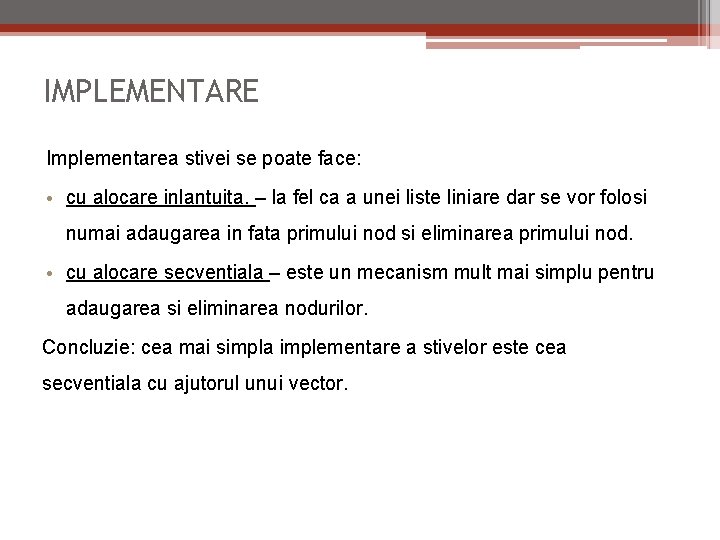 IMPLEMENTARE

Implementarea stivei se poate face:

• cu alocare inlantuita. – la fel ca a unei liste liniare dar se vor folosi numai adaugarea in fata primului nod si eliminarea primului nod.

• cu alocare secventiala – este un mecanism mult mai simplu pentru adaugarea si eliminarea nodurilor.

Concluzie: cea mai simpla implementare a stivelor este cea secventiala cu ajutorul unui vector.